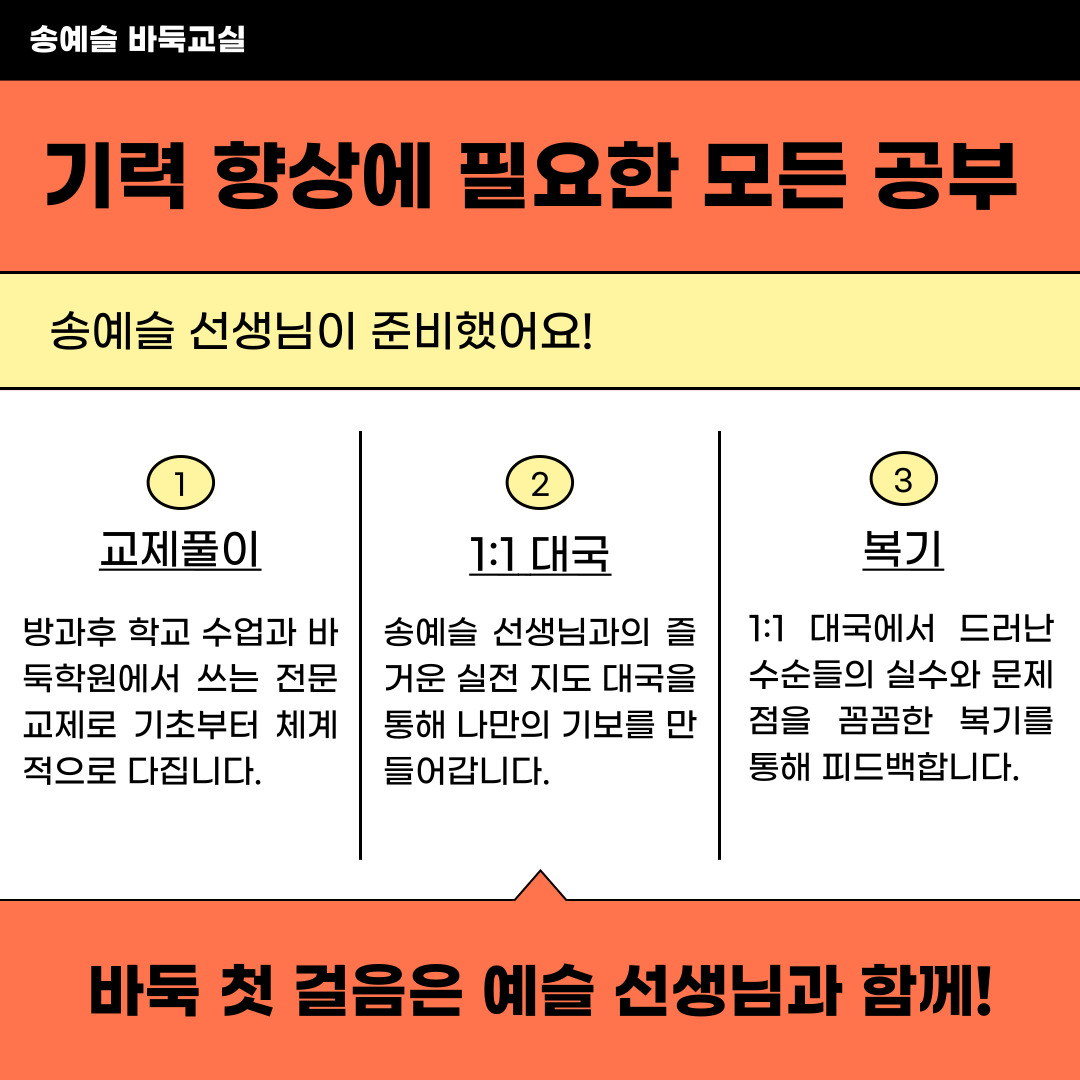 송예슬 바둑교실

기력 향상에 필요한 모든 공부

송예슬 선생님이 준비했어요!

1

교제풀이

방과후 학교 수업과 바둑학원에서 쓰는 전문 교제로 기초부터 체계적으로 다집니다.

2

1:1 대국

송예슬 선생님과의 즐거운 실전 지도 대국을 통해 나만의 기보를 만들어갑니다.

3

복기

1:1 대국에서 드러난 수순들의 실수와 문제점을 꼼꼼한 복기를 통해 피드백합니다.

바둑 첫 걸음은 예슬 선생님과 함께!